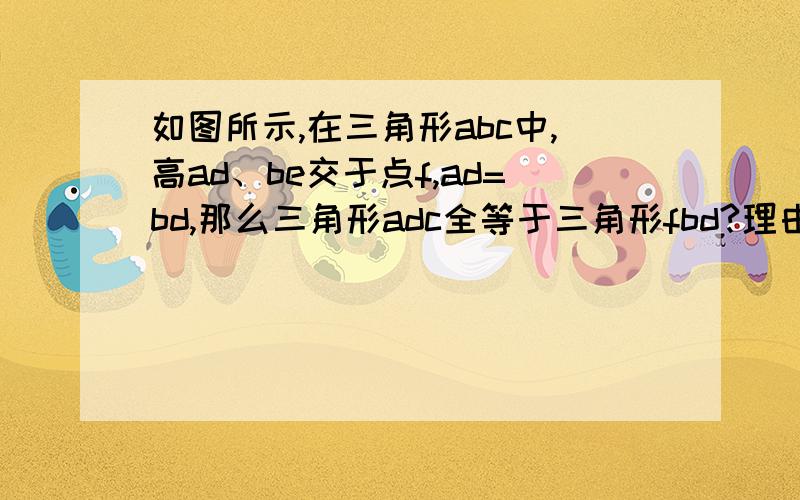 如图所示,在三角形abc中,高ad、be交于点f,ad=bd,那么三角形adc全等于三角形fbd?理由